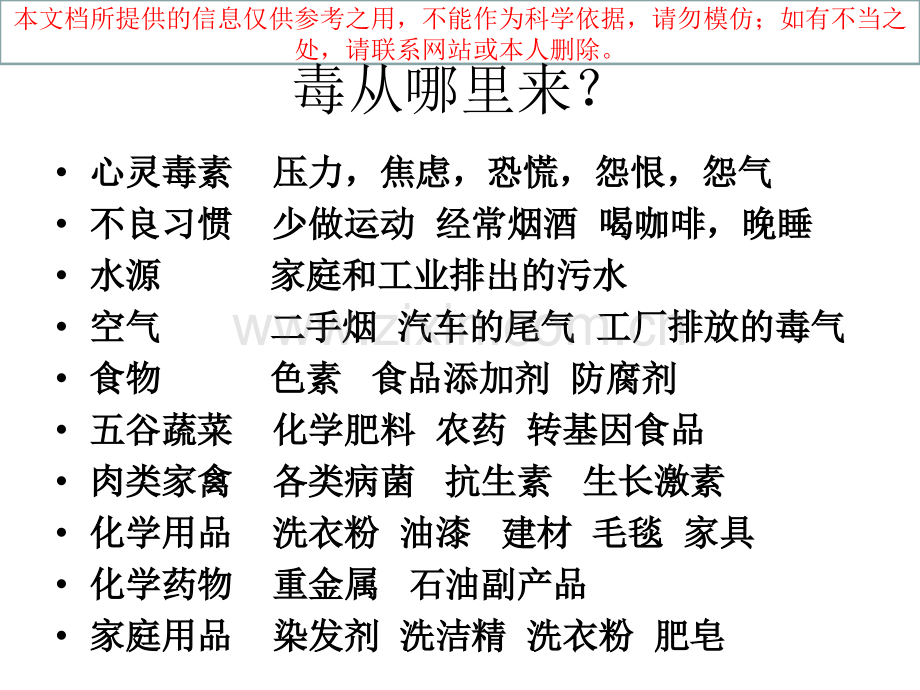 本文档所提供的信息仅供参考之用，不能作为科学依据，请勿模仿；如有不当之处，请联系网站或本人删除。

毒从哪里来？

• 心灵毒素　压力，焦虑，恐慌，怨恨，怨气
• 不良习惯　少做运动 经常烟酒 喝咖啡，晚睡
• 水源　家庭和工业排出的污水
• 空气　二手烟 汽车的尾气 工厂排放的毒气
• 食物　色素 食品添加剂 防腐剂
• 五谷蔬菜　化学肥料 农药 转基因食品
• 肉类家禽　各类病菌 抗生素 生长激素
• 化学用品　洗衣粉 油漆 建材 毛毯 家具
• 化学药物　重金属 石油副产品
• 家庭用品　染发剂 洗洁精 洗衣粉 肥皂

www.zixin.com.cn